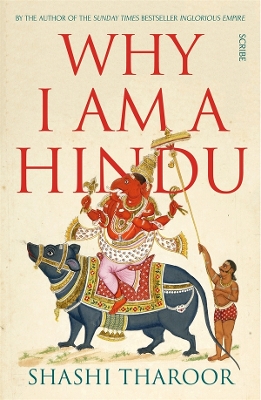 BY THE AUTHOR OF THE SUNDAY TIMES BESTSELLER INGLORIOUS EMPIRE

SCRIBE

WHY I AM A HINDU

SHASHI THAROOR